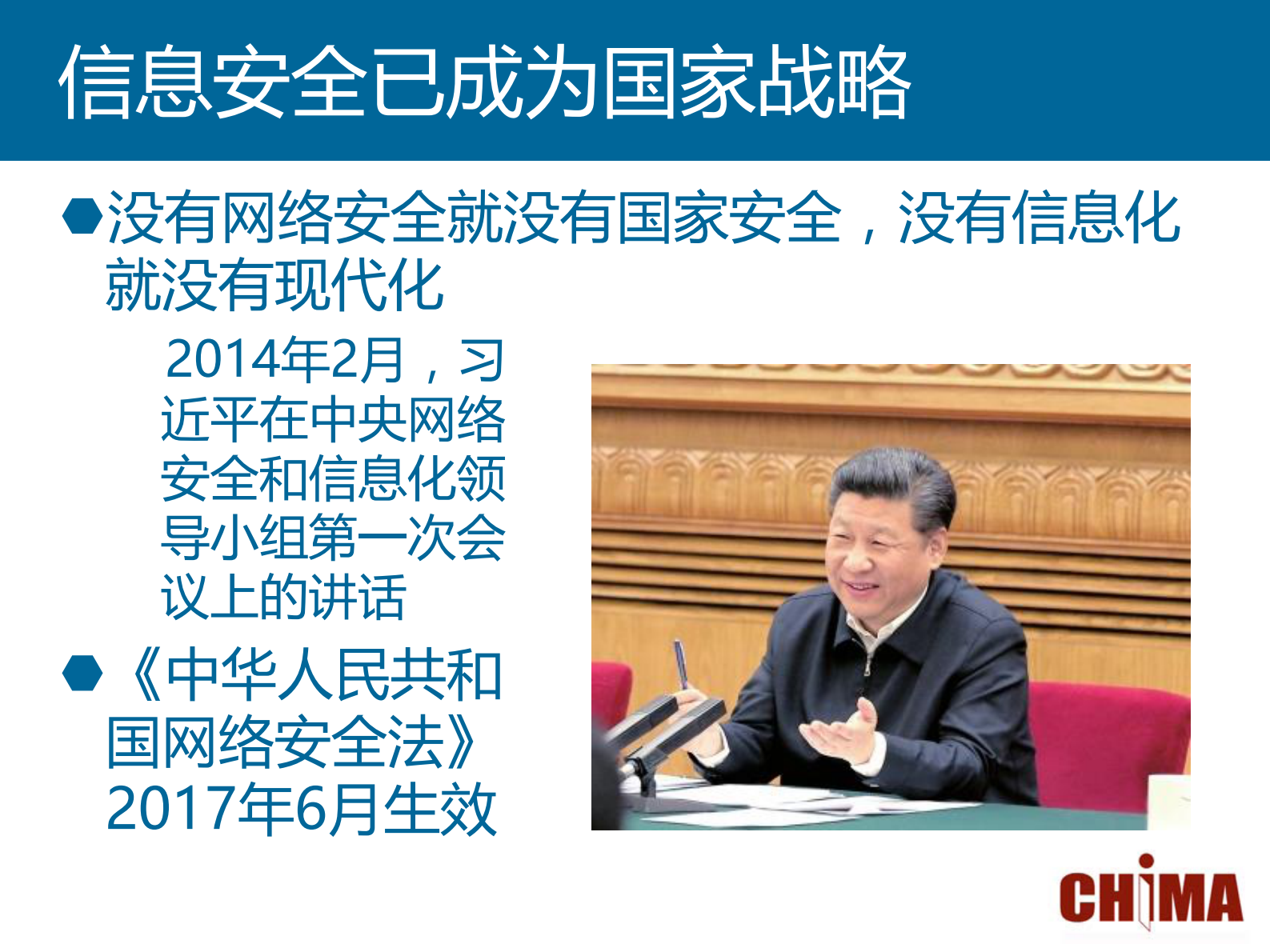 信息安全已成为国家战略

• 没有网络安全就没有国家安全，没有信息化就没有现代化

2014年2月，习近平在中央网络安全和信息化领导小组第一次会议上的讲话

• 《中华人民共和国网络安全法》2017年6月生效

CHIMA